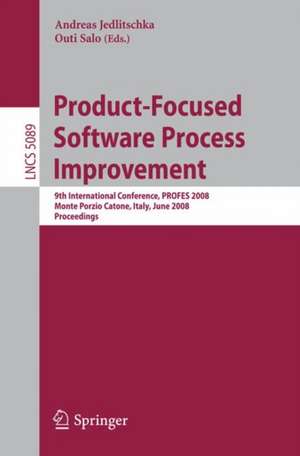 Andreas Jedlitschka
Outi Salo (Eds.)

LNCS 5089

Product-Focused Software Process Improvement

9th International Conference, PROFES 2008
Monte Porzio Catone, Italy, June 2008
Proceedings

Springer